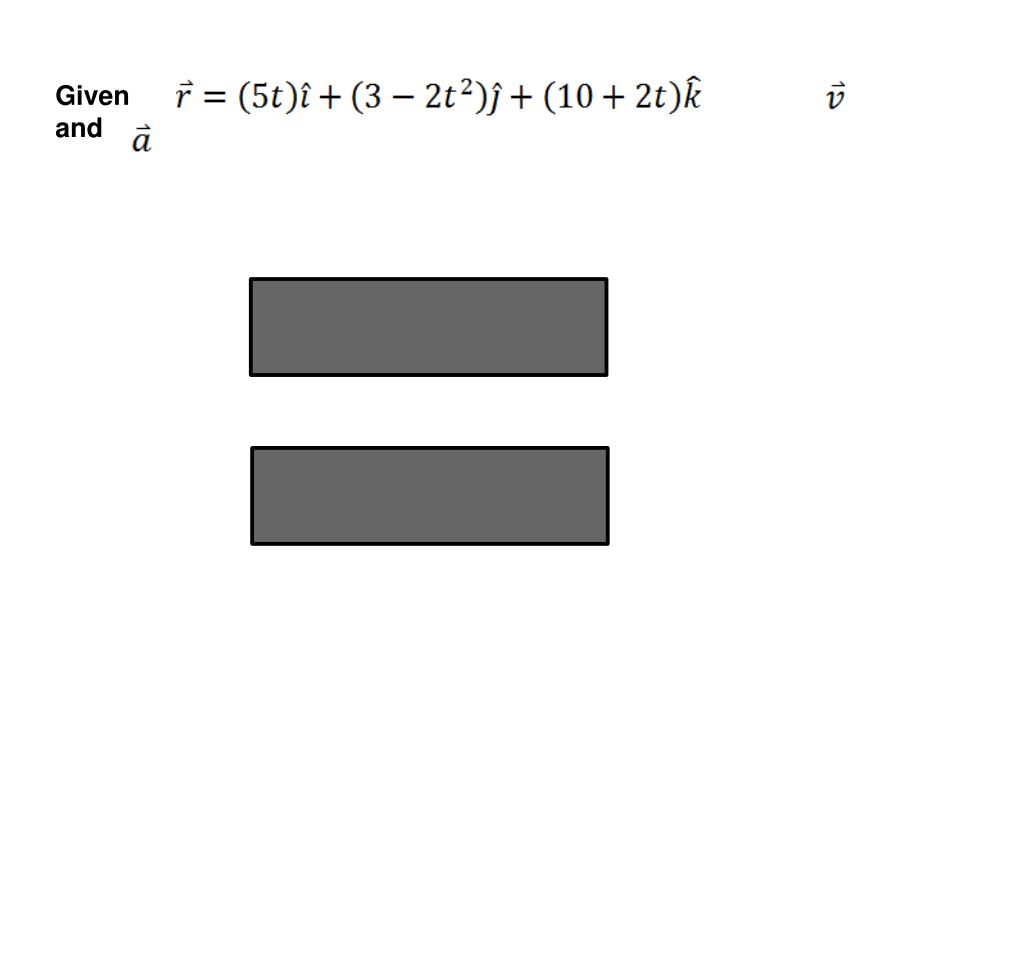 Given $\vec{r} = (5t)\hat{\imath} + (3 - 2t^2)\hat{\jmath} + (10 + 2t)\hat{k}$ $\vec{v}$
and $\vec{a}$